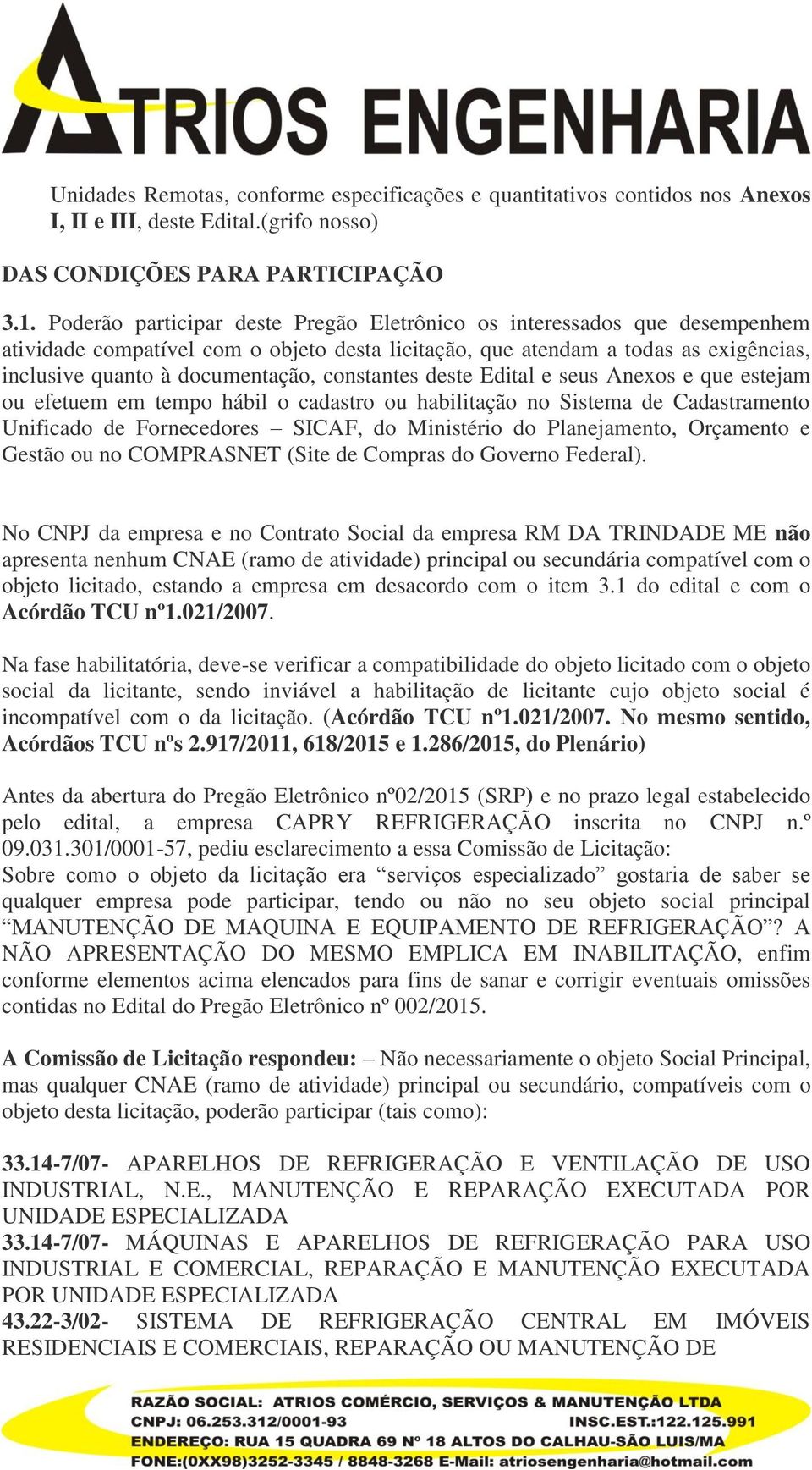 ATRIOS ENGENHARIA

Unidades Remotas, conforme especificações e quantitativos contidos nos Anexos I, II e III, deste Edital.(grifo nosso)

DAS CONDIÇÕES PARA PARTICIPAÇÃO

3.1. Poderão participar deste Pregão Eletrônico os interessados que desempenhem atividade compatível com o objeto desta licitação, que atendam a todas as exigências, inclusive quanto à documentação, constantes deste Edital e seus Anexos e que estejam ou efetuem em tempo hábil o cadastro ou habilitação no Sistema de Cadastramento Unificado de Fornecedores – SICAF, do Ministério do Planejamento, Orçamento e Gestão ou no COMPRASNET (Site de Compras do Governo Federal).

No CNPJ da empresa e no Contrato Social da empresa RM DA TRINDADE ME não apresenta nenhum CNAE (ramo de atividade) principal ou secundária compatível com o objeto licitado, estando a empresa em desacordo com o item 3.1 do edital e com o Acórdão TCU nº1.021/2007.

Na fase habilitatória, deve-se verificar a compatibilidade do objeto licitado com o objeto social da licitante, sendo inviável a habilitação de licitante cujo objeto social é incompatível com o da licitação. (Acórdão TCU nº1.021/2007. No mesmo sentido, Acórdãos TCU nºs 2.917/2011, 618/2015 e 1.286/2015, do Plenário)

Antes da abertura do Pregão Eletrônico nº02/2015 (SRP) e no prazo legal estabelecido pelo edital, a empresa CAPRY REFRIGERAÇÃO inscrita no CNPJ n.º 09.031.301/0001-57, pediu esclarecimento a essa Comissão de Licitação:
Sobre como o objeto da licitação era “serviços especializado” gostaria de saber se qualquer empresa pode participar, tendo ou não no seu objeto social principal “MANUTENÇÃO DE MAQUINA E EQUIPAMENTO DE REFRIGERAÇÃO”? A NÃO APRESENTAÇÃO DO MESMO EMPLICA EM INABILITAÇÃO, enfim conforme elementos acima elencados para fins de sanar e corrigir eventuais omissões contidas no Edital do Pregão Eletrônico nº 002/2015.

A Comissão de Licitação respondeu: – Não necessariamente o objeto Social Principal, mas qualquer CNAE (ramo de atividade) principal ou secundário, compatíveis com o objeto desta licitação, poderão participar (tais como):

33.14-7/07- APARELHOS DE REFRIGERAÇÃO E VENTILAÇÃO DE USO INDUSTRIAL, N.E., MANUTENÇÃO E REPARAÇÃO EXECUTADA POR UNIDADE ESPECIALIZADA
33.14-7/07- MÁQUINAS E APARELHOS DE REFRIGERAÇÃO PARA USO INDUSTRIAL E COMERCIAL, REPARAÇÃO E MANUTENÇÃO EXECUTADA POR UNIDADE ESPECIALIZADA
43.22-3/02- SISTEMA DE REFRIGERAÇÃO CENTRAL EM IMÓVEIS RESIDENCIAIS E COMERCIAIS, REPARAÇÃO OU MANUTENÇÃO DE

RAZÃO SOCIAL: ATRIOS COMÉRCIO, SERVIÇOS & MANUTENÇÃO LTDA
CNPJ: 06.253.312/0001-93 INSC.EST.:122.125.991
ENDEREÇO: RUA 15 QUADRA 69 Nº 18 ALTOS DO CALHAU-SÃO LUIS/MA
FONE:(0XX98)3252-3345 / 8848-3268 E-Mail: atriosengenharia@hotmail.com